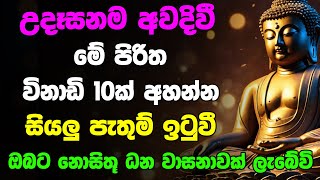 උදෑසනම අවදිවී
මේ පිරිත
විනාඩි 10ක් අහන්න
සියලු පැතුම් ඉටුවී
ඔබට නොසිතූ ධන වාසනාවක් ලැබේවි